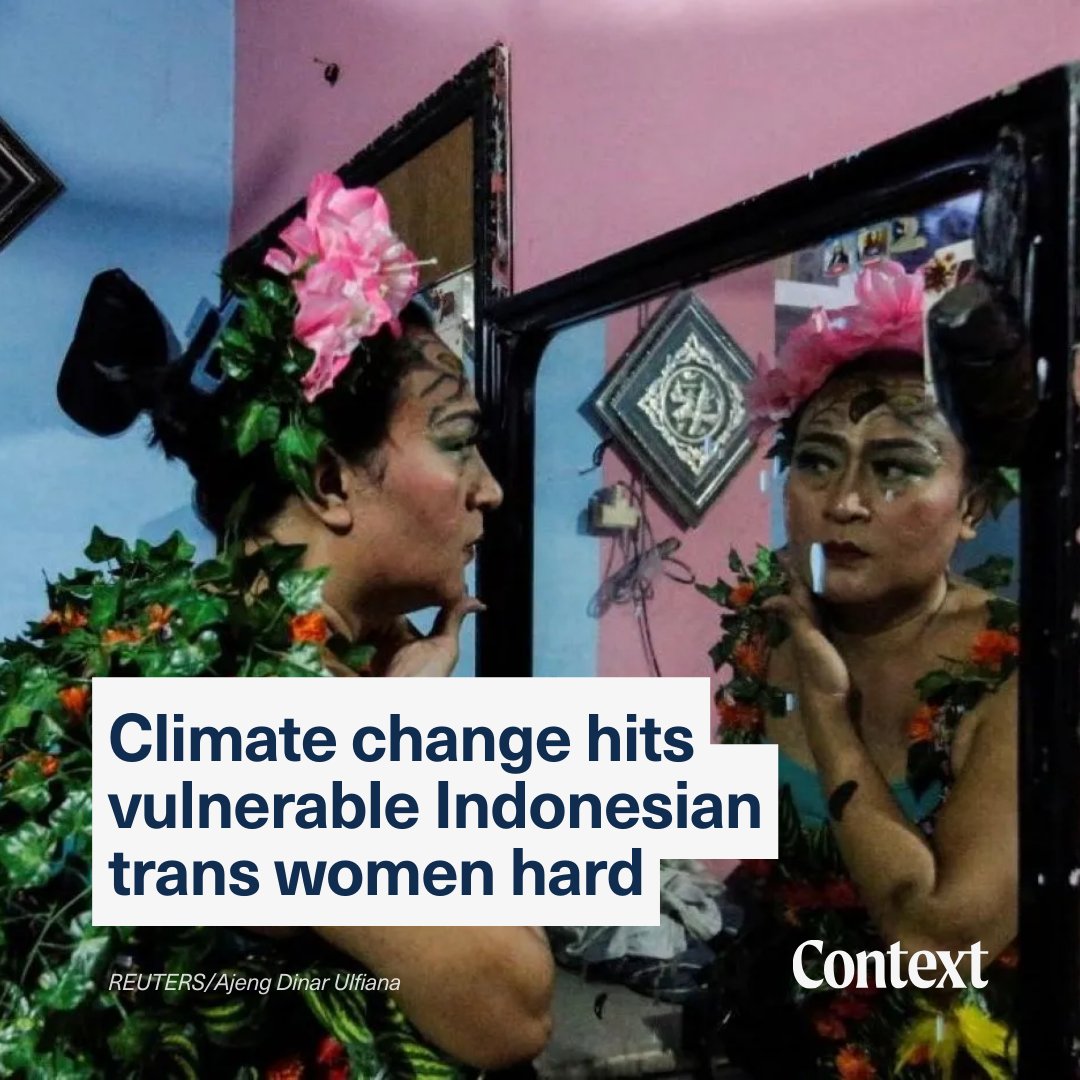 Climate change hits vulnerable Indonesian trans women hard

REUTERS/Ajeng Dinar Ulfiana

Context